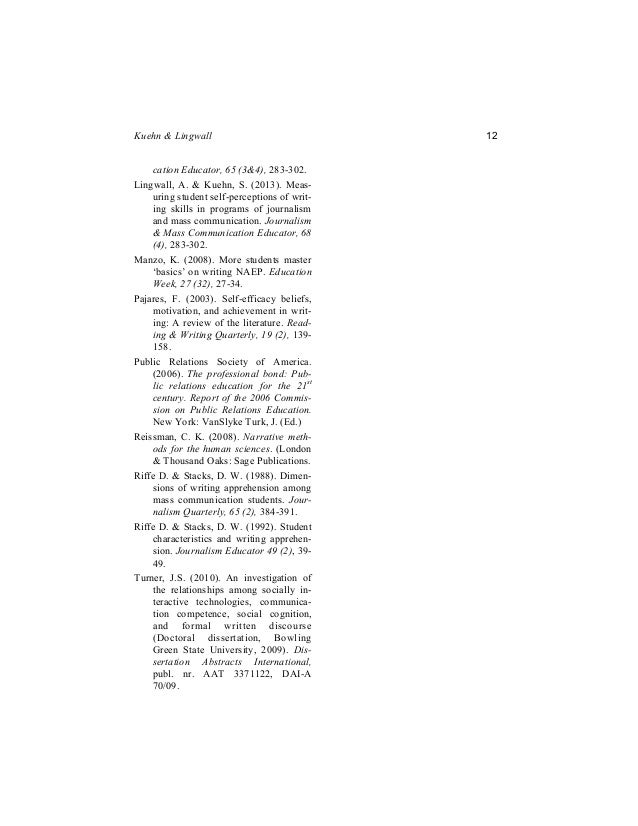 Kuehn & Lingwall 12

cation Educator, 65 (3&4), 283-302.

Lingwall, A. & Kuehn, S. (2013). Measuring student self-perceptions of writing skills in programs of journalism and mass communication. Journalism & Mass Communication Educator, 68 (4), 283-302.

Manzo, K. (2008). More students master 'basics' on writing NAEP. Education Week, 27 (32), 27-34.

Pajares, F. (2003). Self-efficacy beliefs, motivation, and achievement in writing: A review of the literature. Reading & Writing Quarterly, 19 (2), 139-158.

Public Relations Society of America. (2006). The professional bond: Public relations education for the $21^{st}$ century. Report of the 2006 Commission on Public Relations Education. New York: VanSlyke Turk, J. (Ed.)

Reissman, C. K. (2008). Narrative methods for the human sciences. (London & Thousand Oaks: Sage Publications.

Riffe D. & Stacks, D. W. (1988). Dimensions of writing apprehension among mass communication students. Journalism Quarterly, 65 (2), 384-391.

Riffe D. & Stacks, D. W. (1992). Student characteristics and writing apprehension. Journalism Educator 49 (2), 39-49.

Turner, J.S. (2010). An investigation of the relationships among socially interactive technologies, communication competence, social cognition, and formal written discourse (Doctoral dissertation, Bowling Green State University, 2009). Dissertation Abstracts International, publ. nr. AAT 3371122, DAI-A 70/09.